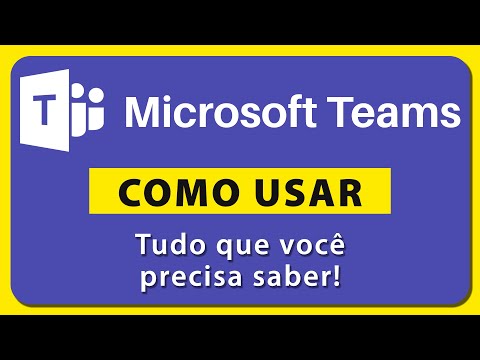 T Microsoft Teams

COMO USAR

Tudo que você precisa saber!